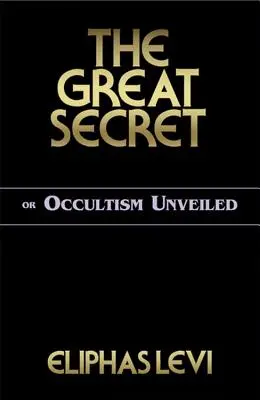 THE GREAT SECRET

OR OCCULTISM UNVEILED

ELIPHAS LEVI